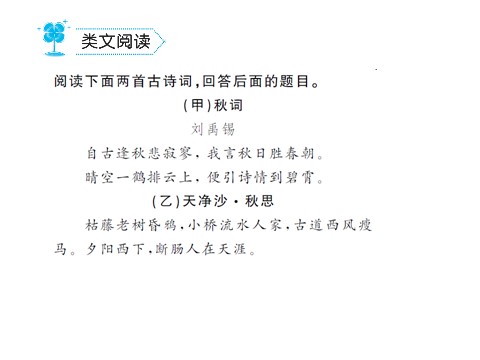 类文阅读

阅读下面两首古诗词,回答后面的题目。

(甲)秋词

刘禹锡

自古逢秋悲寂寥,我言秋日胜春朝。
晴空一鹤排云上,便引诗情到碧霄。

(乙)天净沙·秋思

枯藤老树昏鸦,小桥流水人家,古道西风瘦马。夕阳西下,断肠人在天涯。